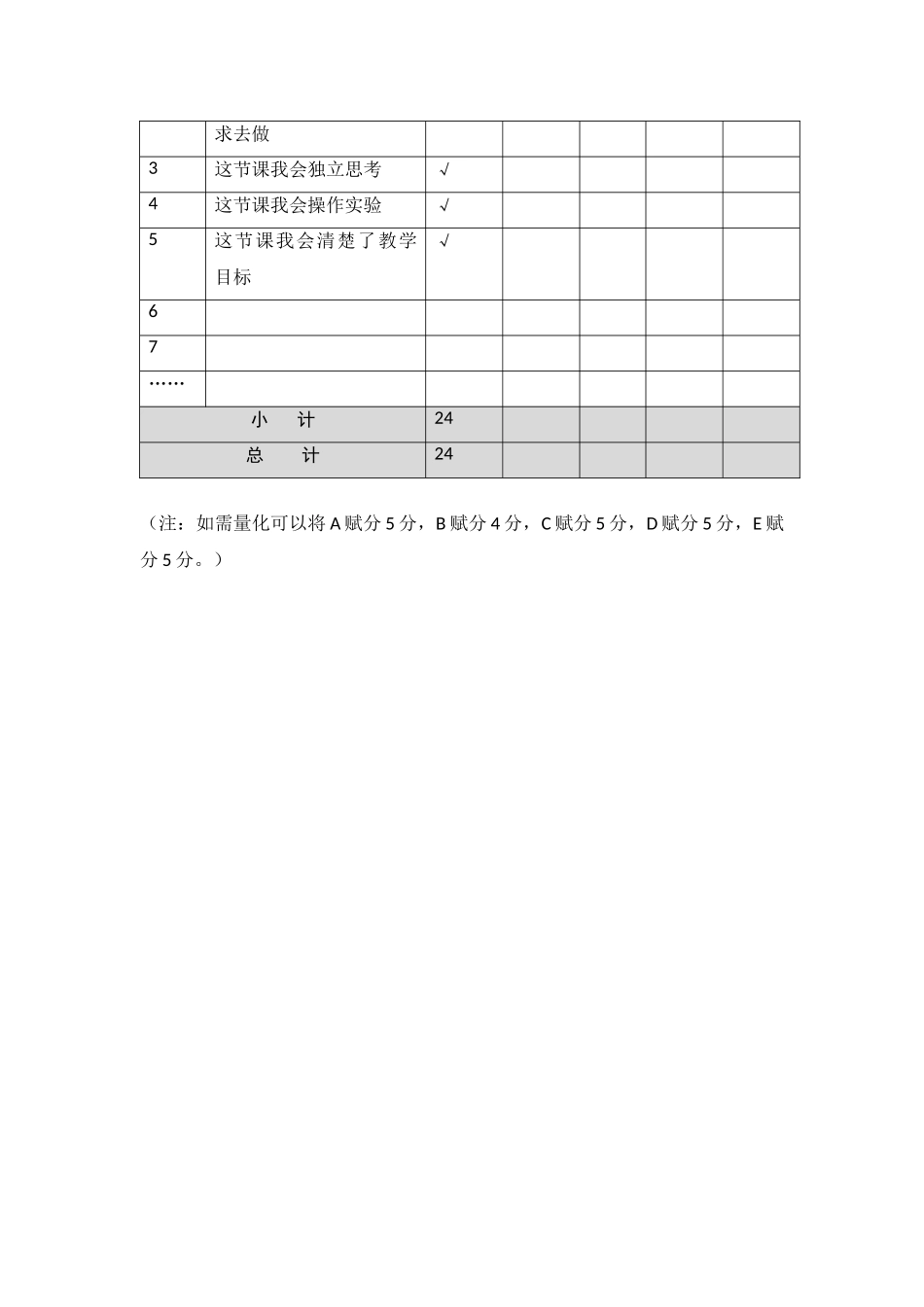 | | 求去做 | | | | | |
|---|---|---|---|---|---|---|
| 3 | 这节课我会独立思考 | √ | | | | |
| 4 | 这节课我会操作实验 | √ | | | | |
| 5 | 这节课我会清楚了教学目标 | √ | | | | |
| 6 | | | | | | |
| 7 | | | | | | |
| …… | | | | | | |
| 小 计 | | 24 | | | | |
| 总 计 | | 24 | | | | |

（注：如需量化可以将 A 赋分 5 分，B 赋分 4 分，C 赋分 5 分，D 赋分 5 分，E 赋分 5 分。）